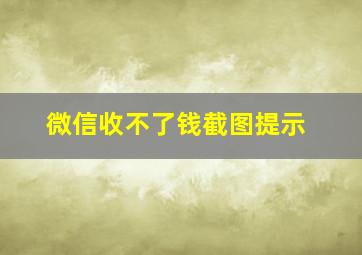 微信收不了钱截图提示